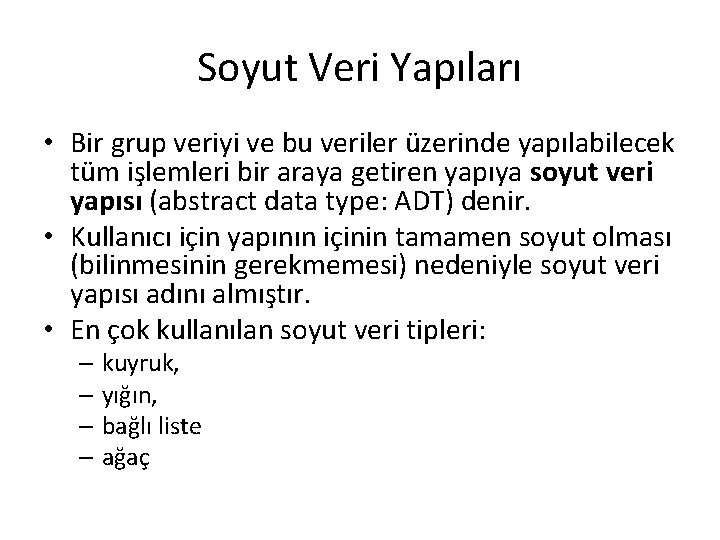 Soyut Veri Yapıları

• Bir grup veriyi ve bu veriler üzerinde yapılabilecek tüm işlemleri bir araya getiren yapıya soyut veri yapısı (abstract data type: ADT) denir.
• Kullanıcı için yapının içinin tamamen soyut olması (bilinmesinin gerekmemesi) nedeniyle soyut veri yapısı adını almıştır.
• En çok kullanılan soyut veri tipleri:
– kuyruk,
– yığın,
– bağlı liste
– ağaç